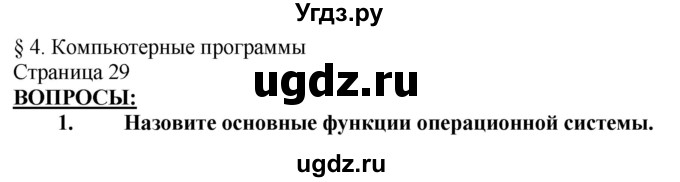 Угдз.ру

§ 4. Компьютерные программы
Страница 29

ugdz.ru

ВОПРОСЫ:

1. Назовите основные функции операционной системы.

ugdz.ru